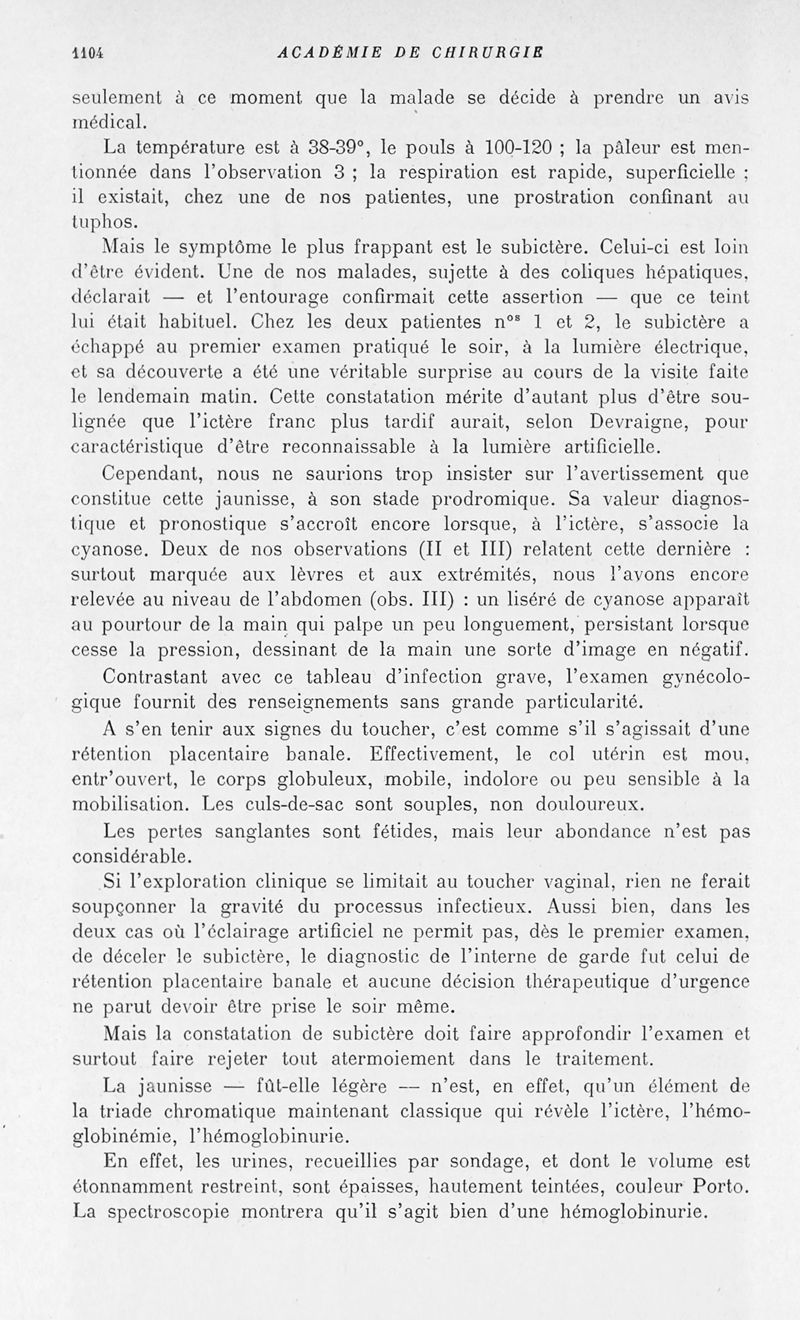 1104 ACADÉMIE DE CHIRURGIE

seulement à ce moment que la malade se décide à prendre un avis médical.

La température est à 38-39°, le pouls à 100-120 ; la pâleur est mentionnée dans l'observation 3 ; la respiration est rapide, superficielle ; il existait, chez une de nos patientes, une prostration confinant au tuphos.

Mais le symptôme le plus frappant est le subictère. Celui-ci est loin d'être évident. Une de nos malades, sujette à des coliques hépatiques, déclarait — et l'entourage confirmait cette assertion — que ce teint lui était habituel. Chez les deux patientes n$^{os}$ 1 et 2, le subictère a échappé au premier examen pratiqué le soir, à la lumière électrique, et sa découverte a été une véritable surprise au cours de la visite faite le lendemain matin. Cette constatation mérite d'autant plus d'être soulignée que l'ictère franc plus tardif aurait, selon Devraigne, pour caractéristique d'être reconnaissable à la lumière artificielle.

Cependant, nous ne saurions trop insister sur l'avertissement que constitue cette jaunisse, à son stade prodromique. Sa valeur diagnostique et pronostique s'accroît encore lorsque, à l'ictère, s'associe la cyanose. Deux de nos observations (II et III) relatent cette dernière : surtout marquée aux lèvres et aux extrémités, nous l'avons encore relevée au niveau de l'abdomen (obs. III) : un liséré de cyanose apparaît au pourtour de la main qui palpe un peu longuement, persistant lorsque cesse la pression, dessinant de la main une sorte d'image en négatif.

Contrastant avec ce tableau d'infection grave, l'examen gynécologique fournit des renseignements sans grande particularité.

A s'en tenir aux signes du toucher, c'est comme s'il s'agissait d'une rétention placentaire banale. Effectivement, le col utérin est mou, entr'ouvert, le corps globuleux, mobile, indolore ou peu sensible à la mobilisation. Les culs-de-sac sont souples, non douloureux.

Les pertes sanglantes sont fétides, mais leur abondance n'est pas considérable.

Si l'exploration clinique se limitait au toucher vaginal, rien ne ferait soupçonner la gravité du processus infectieux. Aussi bien, dans les deux cas où l'éclairage artificiel ne permit pas, dès le premier examen, de déceler le subictère, le diagnostic de l'interne de garde fut celui de rétention placentaire banale et aucune décision thérapeutique d'urgence ne parut devoir être prise le soir même.

Mais la constatation de subictère doit faire approfondir l'examen et surtout faire rejeter tout atermoiement dans le traitement.

La jaunisse — fût-elle légère — n'est, en effet, qu'un élément de la triade chromatique maintenant classique qui révèle l'ictère, l'hémoglobinémie, l'hémoglobinurie.

En effet, les urines, recueillies par sondage, et dont le volume est étonnamment restreint, sont épaisses, hautement teintées, couleur Porto. La spectroscopie montrera qu'il s'agit bien d'une hémoglobinurie.